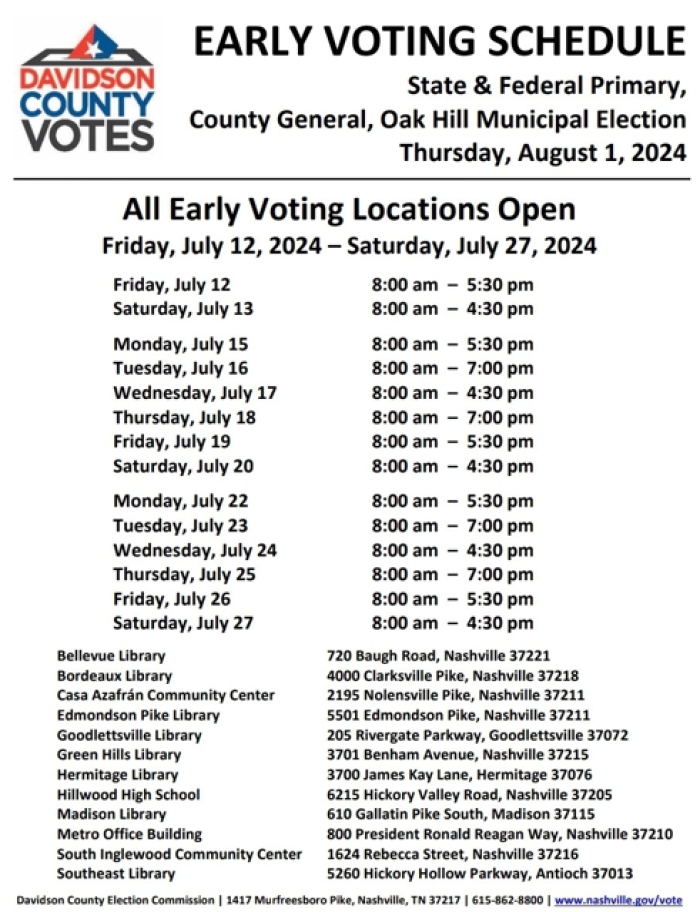 DAVIDSON COUNTY VOTES

EARLY VOTING SCHEDULE

State & Federal Primary, County General, Oak Hill Municipal Election Thursday, August 1, 2024

All Early Voting Locations Open

Friday, July 12, 2024 – Saturday, July 27, 2024

| | |
|---|---|
| Friday, July 12 | 8:00 am – 5:30 pm |
| Saturday, July 13 | 8:00 am – 4:30 pm |
| Monday, July 15 | 8:00 am – 5:30 pm |
| Tuesday, July 16 | 8:00 am – 7:00 pm |
| Wednesday, July 17 | 8:00 am – 4:30 pm |
| Thursday, July 18 | 8:00 am – 7:00 pm |
| Friday, July 19 | 8:00 am – 5:30 pm |
| Saturday, July 20 | 8:00 am – 4:30 pm |
| Monday, July 22 | 8:00 am – 5:30 pm |
| Tuesday, July 23 | 8:00 am – 7:00 pm |
| Wednesday, July 24 | 8:00 am – 4:30 pm |
| Thursday, July 25 | 8:00 am – 7:00 pm |
| Friday, July 26 | 8:00 am – 5:30 pm |
| Saturday, July 27 | 8:00 am – 4:30 pm |

| | |
|---|---|
| Bellevue Library | 720 Baugh Road, Nashville 37221 |
| Bordeaux Library | 4000 Clarksville Pike, Nashville 37218 |
| Casa Azafrán Community Center | 2195 Nolensville Pike, Nashville 37211 |
| Edmondson Pike Library | 5501 Edmondson Pike, Nashville 37211 |
| Goodlettsville Library | 205 Rivergate Parkway, Goodlettsville 37072 |
| Green Hills Library | 3701 Benham Avenue, Nashville 37215 |
| Hermitage Library | 3700 James Kay Lane, Hermitage 37076 |
| Hillwood High School | 6215 Hickory Valley Road, Nashville 37205 |
| Madison Library | 610 Gallatin Pike South, Madison 37115 |
| Metro Office Building | 800 President Ronald Reagan Way, Nashville 37210 |
| South Inglewood Community Center | 1624 Rebecca Street, Nashville 37216 |
| Southeast Library | 5260 Hickory Hollow Parkway, Antioch 37013 |

Davidson County Election Commission | 1417 Murfreesboro Pike, Nashville, TN 37217 | 615-862-8800 | www.nashville.gov/vote